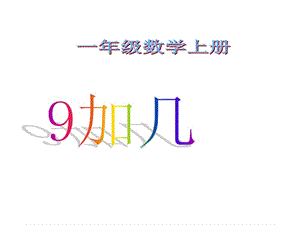 一年级数学上册

9加几